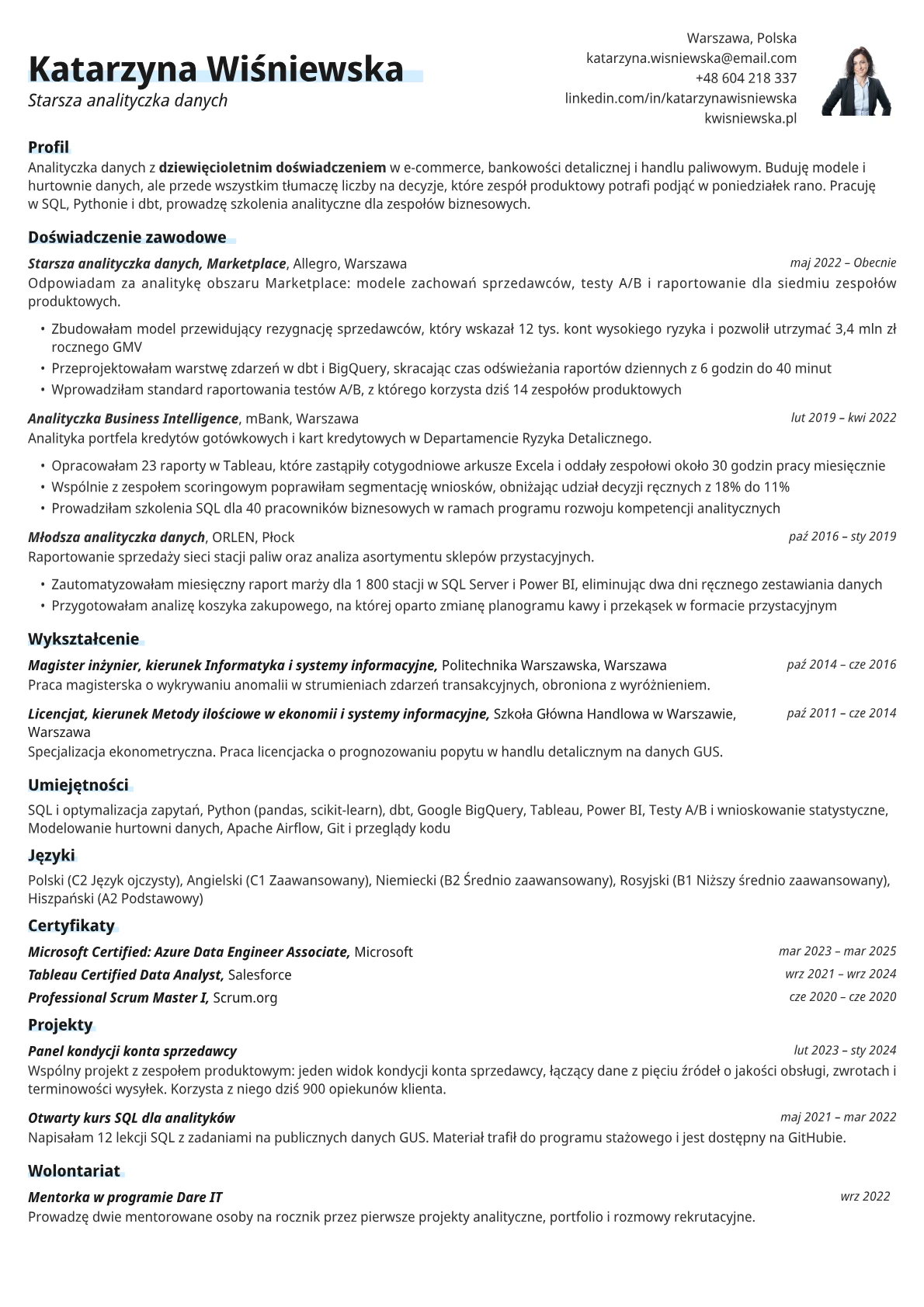 Katarzyna Wiśniewska
Starsza analityczka danych

Warszawa, Polska
katarzyna.wisniewska@email.com
+48 604 218 337
linkedin.com/in/katarzynawisniewska
kwisniewska.pl

Profil
Analityczka danych z dziewięcioletnim doświadczeniem w e-commerce, bankowości detalicznej i handlu paliwowym. Buduję modele i hurtownie danych, ale przede wszystkim tłumaczę liczby na decyzje, które zespół produktowy potrafi podjąć w poniedziałek rano. Pracuję w SQL, Pythonie i dbt, prowadzę szkolenia analityczne dla zespołów biznesowych.

Doświadczenie zawodowe
Starsza analityczka danych, Marketplace, Allegro, Warszawa
maj 2022 – Obecnie
Odpowiadam za analitykę obszaru Marketplace: modele zachowań sprzedawców, testy A/B i raportowanie dla siedmiu zespołów produktowych.
• Zbudowałam model przewidujący rezygnację sprzedawców, który wskazał 12 tys. kont wysokiego ryzyka i pozwolił utrzymać 3,4 mln zł rocznego GMV
• Przeprojektowałam warstwę zdarzeń w dbt i BigQuery, skracając czas odświeżania raportów dziennych z 6 godzin do 40 minut
• Wprowadziłam standard raportowania testów A/B, z którego korzysta dziś 14 zespołów produktowych

Analityczka Business Intelligence, mBank, Warszawa
lut 2019 – kwi 2022
Analityka portfela kredytów gotówkowych i kart kredytowych w Departamencie Ryzyka Detalicznego.
• Opracowałam 23 raporty w Tableau, które zastąpiły cotygodniowe arkusze Excela i oddały zespołowi około 30 godzin pracy miesięcznie
• Wspólnie z zespołem scoringowym poprawiłam segmentację wniosków, obniżając udział decyzji ręcznych z 18% do 11%
• Prowadziłam szkolenia SQL dla 40 pracowników biznesowych w ramach programu rozwoju kompetencji analitycznych

Młodsza analityczka danych, ORLEN, Płock
paź 2016 – sty 2019
Raportowanie sprzedaży sieci stacji paliw oraz analiza asortymentu sklepów przystacyjnych.
• Zautomatyzowałam miesięczny raport marży dla 1 800 stacji w SQL Server i Power BI, eliminując dwa dni ręcznego zestawiania danych
• Przygotowałam analizę koszyka zakupowego, na której oparto zmianę planogramu kawy i przekąsek w formacie przystacyjnym

Wykształcenie
Magister inżynier, kierunek Informatyka i systemy informacyjne, Politechnika Warszawska, Warszawa
paź 2014 – cze 2016
Praca magisterska o wykrywaniu anomalii w strumieniach zdarzeń transakcyjnych, obroniona z wyróżnieniem.

Licencjat, kierunek Metody ilościowe w ekonomii i systemy informacyjne, Szkoła Główna Handlowa w Warszawie, Warszawa
paź 2011 – cze 2014
Specjalizacja ekonometryczna. Praca licencjacka o prognozowaniu popytu w handlu detalicznym na danych GUS.

Umiejętności
SQL i optymalizacja zapytań, Python (pandas, scikit-learn), dbt, Google BigQuery, Tableau, Power BI, Testy A/B i wnioskowanie statystyczne, Modelowanie hurtowni danych, Apache Airflow, Git i przeglądy kodu

Języki
Polski (C2 Język ojczysty), Angielski (C1 Zaawansowany), Niemiecki (B2 Średnio zaawansowany), Rosyjski (B1 Niższy średnio zaawansowany), Hiszpański (A2 Podstawowy)

Certyfikaty
Microsoft Certified: Azure Data Engineer Associate, Microsoft
mar 2023 – mar 2025
Tableau Certified Data Analyst, Salesforce
wrz 2021 – wrz 2024
Professional Scrum Master I, Scrum.org
cze 2020 – cze 2020

Projekty
Panel kondycji konta sprzedawcy
lut 2023 – sty 2024
Wspólny projekt z zespołem produktowym: jeden widok kondycji konta sprzedawcy, łączący dane z pięciu źródeł o jakości obsługi, zwrotach i terminowości wysyłek. Korzysta z niego dziś 900 opiekunów klienta.

Otwarty kurs SQL dla analityków
maj 2021 – mar 2022
Napisałam 12 lekcji SQL z zadaniami na publicznych danych GUS. Materiał trafił do programu stażowego i jest dostępny na GitHubie.

Wolontariat
Mentorka w programie Dare IT
wrz 2022
Prowadzę dwie mentorowane osoby na rocznik przez pierwsze projekty analityczne, portfolio i rozmowy rekrutacyjne.